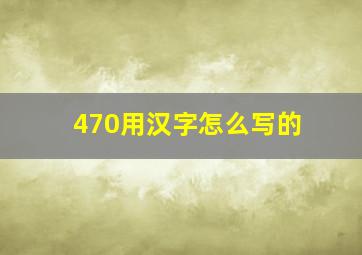 470用汉字怎么写的